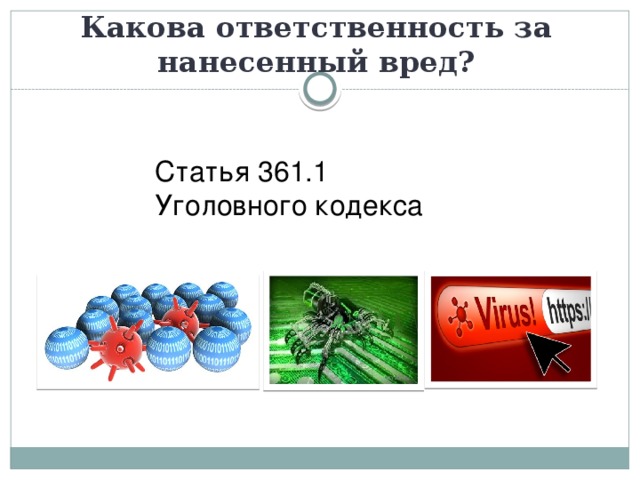 Какова ответственность за нанесенный вред?

Статья 361.1
Уголовного кодекса

Virus!
https://